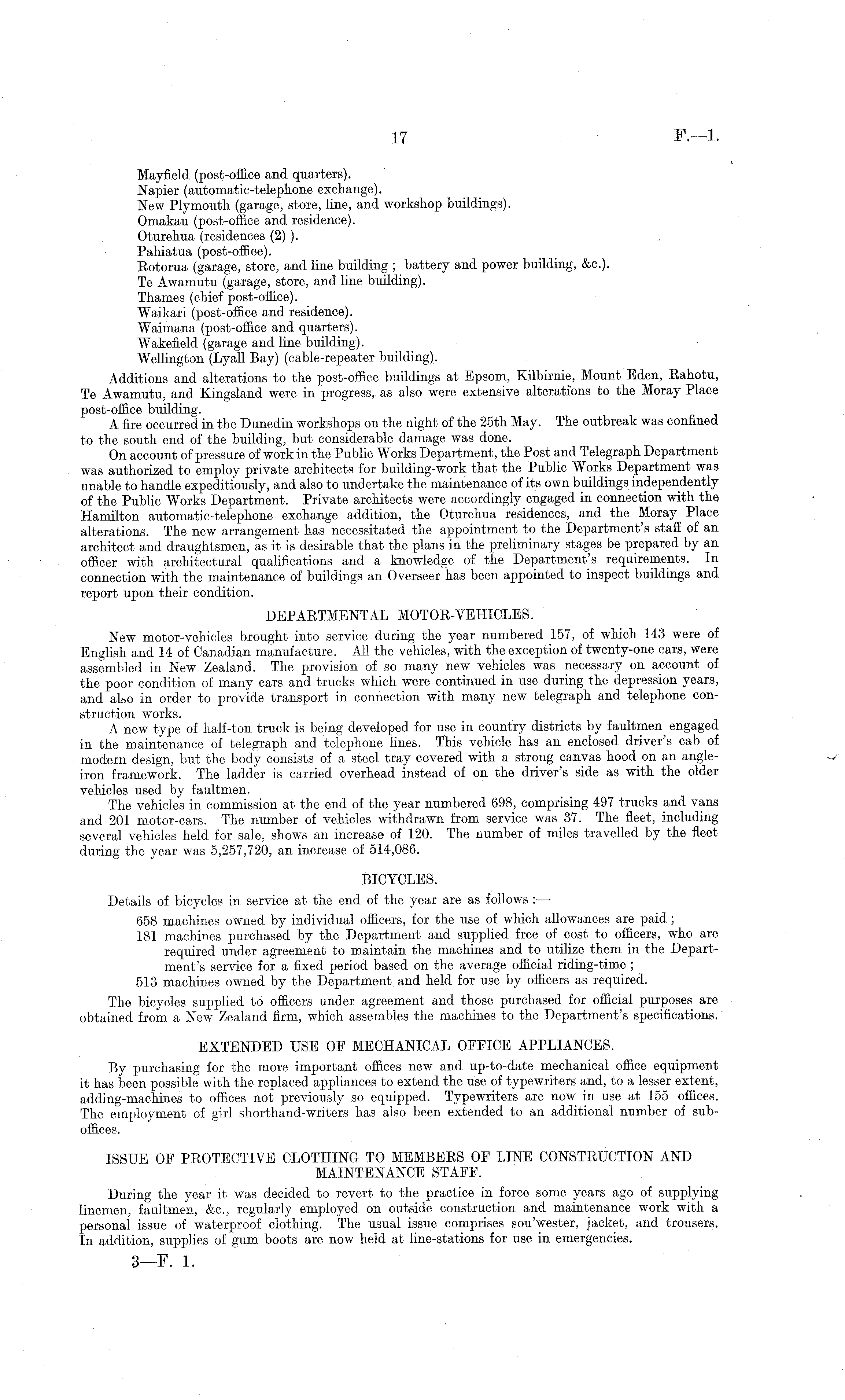 17

F.—1.

Mayfield (post-office and quarters).
Napier (automatic-telephone exchange).
New Plymouth (garage, store, line, and workshop buildings).
Omakau (post-office and residence).
Oturehua (residences (2) ).
Pahiatua (post-office).
Rotorua (garage, store, and line building ; battery and power building, &c.).
Te Awamutu (garage, store, and line building).
Thames (chief post-office).
Waikari (post-office and residence).
Waimana (post-office and quarters).
Wakefield (garage and line building).
Wellington (Lyall Bay) (cable-repeater building).

Additions and alterations to the post-office buildings at Epsom, Kilbirnie, Mount Eden, Rahotu, Te Awamutu, and Kingsland were in progress, as also were extensive alterations to the Moray Place post-office building.

A fire occurred in the Dunedin workshops on the night of the 25th May. The outbreak was confined to the south end of the building, but considerable damage was done.

On account of pressure of work in the Public Works Department, the Post and Telegraph Department was authorized to employ private architects for building-work that the Public Works Department was unable to handle expeditiously, and also to undertake the maintenance of its own buildings independently of the Public Works Department. Private architects were accordingly engaged in connection with the Hamilton automatic-telephone exchange addition, the Oturehua residences, and the Moray Place alterations. The new arrangement has necessitated the appointment to the Department's staff of an architect and draughtsmen, as it is desirable that the plans in the preliminary stages be prepared by an officer with architectural qualifications and a knowledge of the Department's requirements. In connection with the maintenance of buildings an Overseer has been appointed to inspect buildings and report upon their condition.

DEPARTMENTAL MOTOR-VEHICLES.

New motor-vehicles brought into service during the year numbered 157, of which 143 were of English and 14 of Canadian manufacture. All the vehicles, with the exception of twenty-one cars, were assembled in New Zealand. The provision of so many new vehicles was necessary on account of the poor condition of many cars and trucks which were continued in use during the depression years, and also in order to provide transport in connection with many new telegraph and telephone construction works.

A new type of half-ton truck is being developed for use in country districts by faultmen engaged in the maintenance of telegraph and telephone lines. This vehicle has an enclosed driver's cab of modern design, but the body consists of a steel tray covered with a strong canvas hood on an angle-iron framework. The ladder is carried overhead instead of on the driver's side as with the older vehicles used by faultmen.

The vehicles in commission at the end of the year numbered 698, comprising 497 trucks and vans and 201 motor-cars. The number of vehicles withdrawn from service was 37. The fleet, including several vehicles held for sale, shows an increase of 120. The number of miles travelled by the fleet during the year was 5,257,720, an increase of 514,086.

BICYCLES.

Details of bicycles in service at the end of the year are as follows :—

658 machines owned by individual officers, for the use of which allowances are paid ;
181 machines purchased by the Department and supplied free of cost to officers, who are required under agreement to maintain the machines and to utilize them in the Department's service for a fixed period based on the average official riding-time ;
513 machines owned by the Department and held for use by officers as required.

The bicycles supplied to officers under agreement and those purchased for official purposes are obtained from a New Zealand firm, which assembles the machines to the Department's specifications.

EXTENDED USE OF MECHANICAL OFFICE APPLIANCES.

By purchasing for the more important offices new and up-to-date mechanical office equipment it has been possible with the replaced appliances to extend the use of typewriters and, to a lesser extent, adding-machines to offices not previously so equipped. Typewriters are now in use at 155 offices. The employment of girl shorthand-writers has also been extended to an additional number of sub-offices.

ISSUE OF PROTECTIVE CLOTHING TO MEMBERS OF LINE CONSTRUCTION AND MAINTENANCE STAFF.

During the year it was decided to revert to the practice in force some years ago of supplying linemen, faultmen, &c., regularly employed on outside construction and maintenance work with a personal issue of waterproof clothing. The usual issue comprises sou'wester, jacket, and trousers. In addition, supplies of gum boots are now held at line-stations for use in emergencies.

3—F. 1.